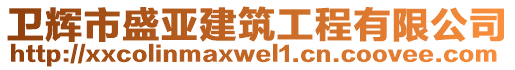 卫辉市盛亚建筑工程有限公司
http://xxcolinmaxwel1.cn.coovee.com